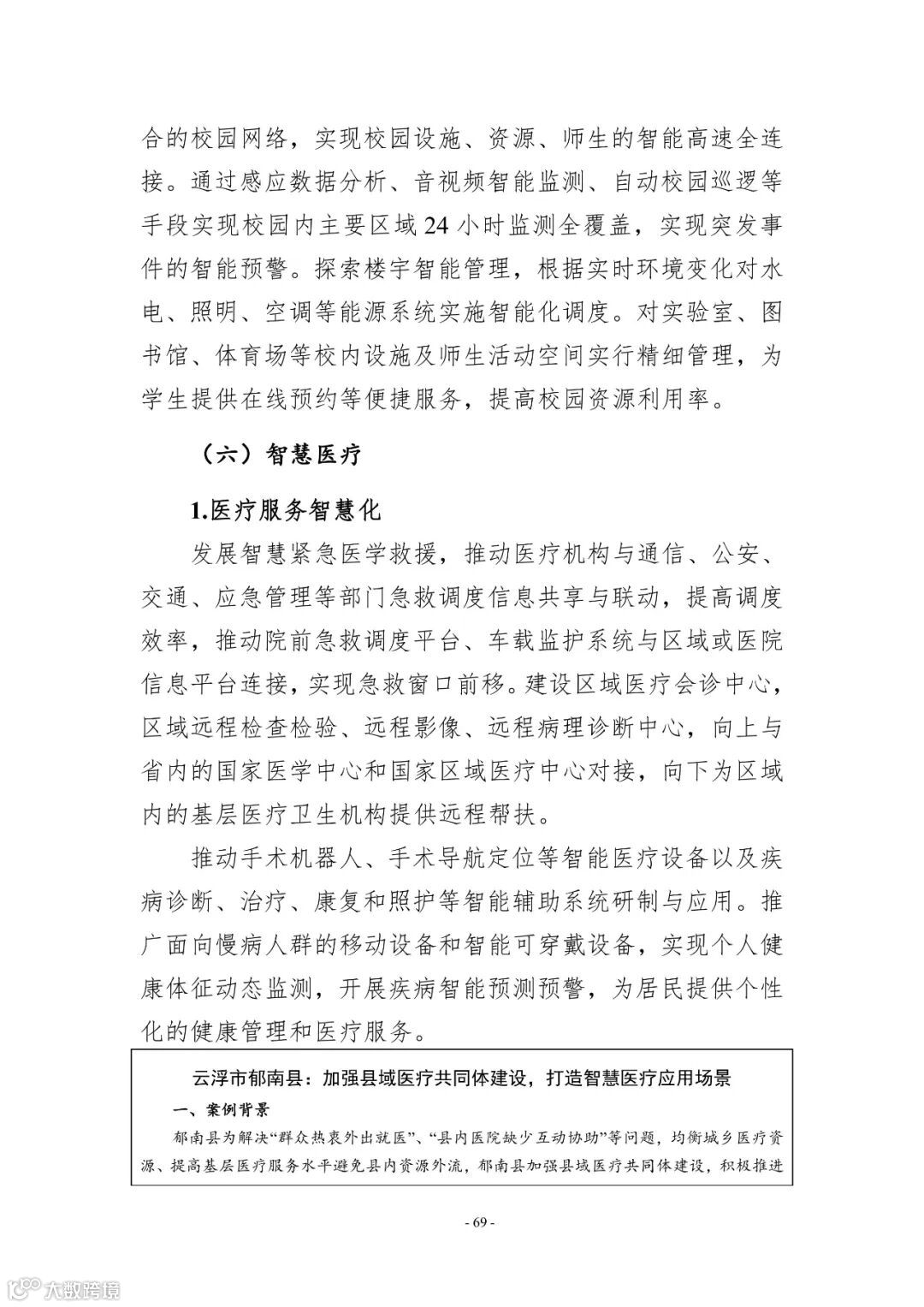 合的校园网络，实现校园设施、资源、师生的智能高速全连接。通过感应数据分析、音视频智能监测、自动校园巡逻等手段实现校园内主要区域 24 小时监测全覆盖，实现突发事件的智能预警。探索楼宇智能管理，根据实时环境变化对水电、照明、空调等能源系统实施智能化调度。对实验室、图书馆、体育场等校内设施及师生活动空间实行精细管理，为学生提供在线预约等便捷服务，提高校园资源利用率。

（六）智慧医疗

1.医疗服务智慧化

发展智慧紧急医学救援，推动医疗机构与通信、公安、交通、应急管理等部门急救调度信息共享与联动，提高调度效率，推动院前急救调度平台、车载监护系统与区域或医院信息平台连接，实现急救窗口前移。建设区域医疗会诊中心，区域远程检查检验、远程影像、远程病理诊断中心，向上与省内的国家医学中心和国家区域医疗中心对接，向下为区域内的基层医疗卫生机构提供远程帮扶。

推动手术机器人、手术导航定位等智能医疗设备以及疾病诊断、治疗、康复和照护等智能辅助系统研制与应用。推广面向慢病人群的移动设备和智能可穿戴设备，实现个人健康体征动态监测，开展疾病智能预测预警，为居民提供个性化的健康管理和医疗服务。

云浮市郁南县：加强县域医疗共同体建设，打造智慧医疗应用场景

一、案例背景

郁南县为解决“群众热衷外出就医”、“县内医院缺少互动协助”等问题，均衡城乡医疗资源、提高基层医疗服务水平避免县内资源外流，郁南县加强县域医疗共同体建设，积极推进

- 69 -

大数跨境